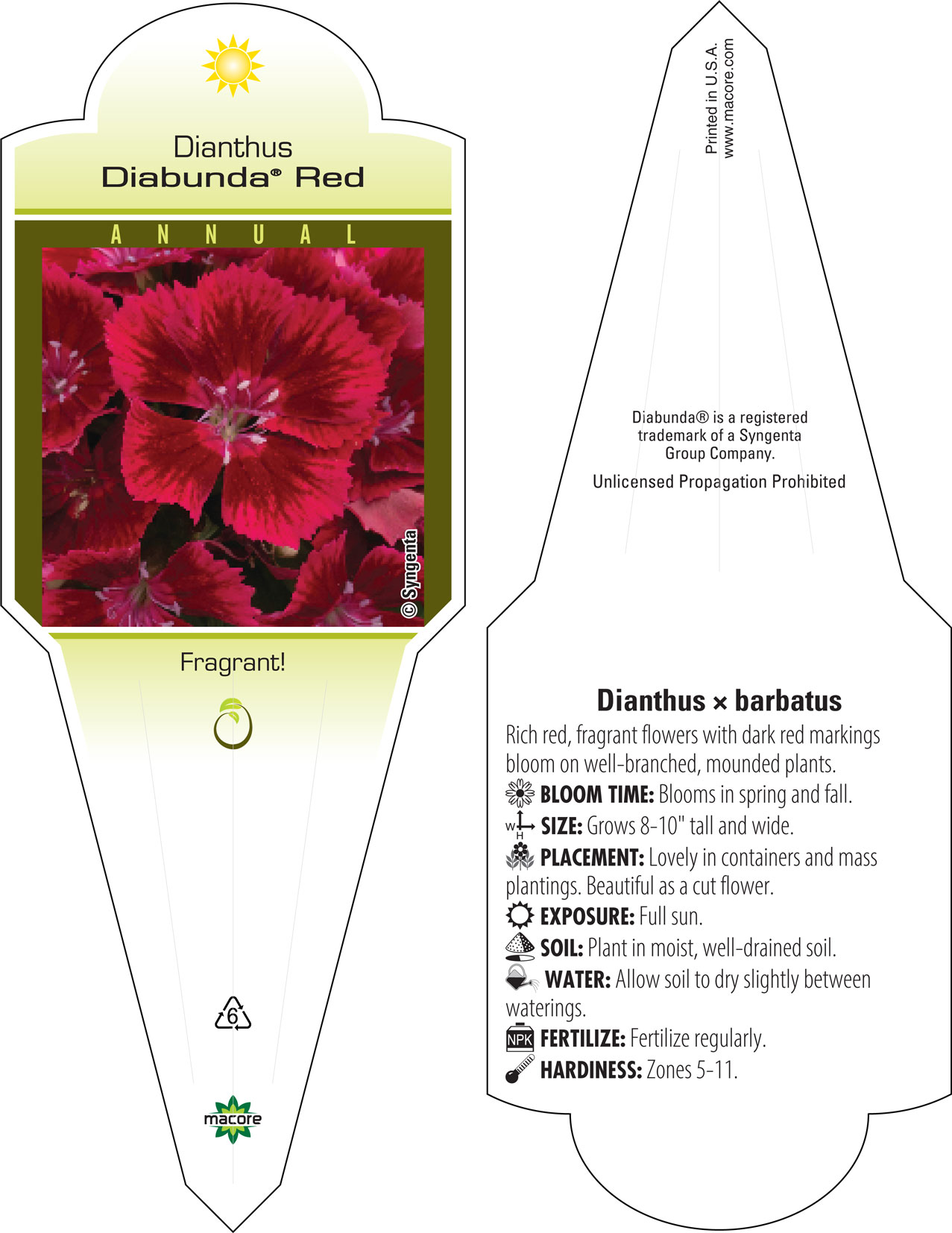 Dianthus
Diabunda® Red

ANNUAL

© Syngenta

Fragrant!

6

macore

Printed in U.S.A.
www.macore.com

Diabunda® is a registered trademark of a Syngenta Group Company.

Unlicensed Propagation Prohibited

Dianthus × barbatus

Rich red, fragrant flowers with dark red markings bloom on well-branched, mounded plants.

BLOOM TIME: Blooms in spring and fall.

W H SIZE: Grows 8-10" tall and wide.

PLACEMENT: Lovely in containers and mass plantings. Beautiful as a cut flower.

EXPOSURE: Full sun.

SOIL: Plant in moist, well-drained soil.

WATER: Allow soil to dry slightly between waterings.

NPK FERTILIZE: Fertilize regularly.

HARDINESS: Zones 5-11.